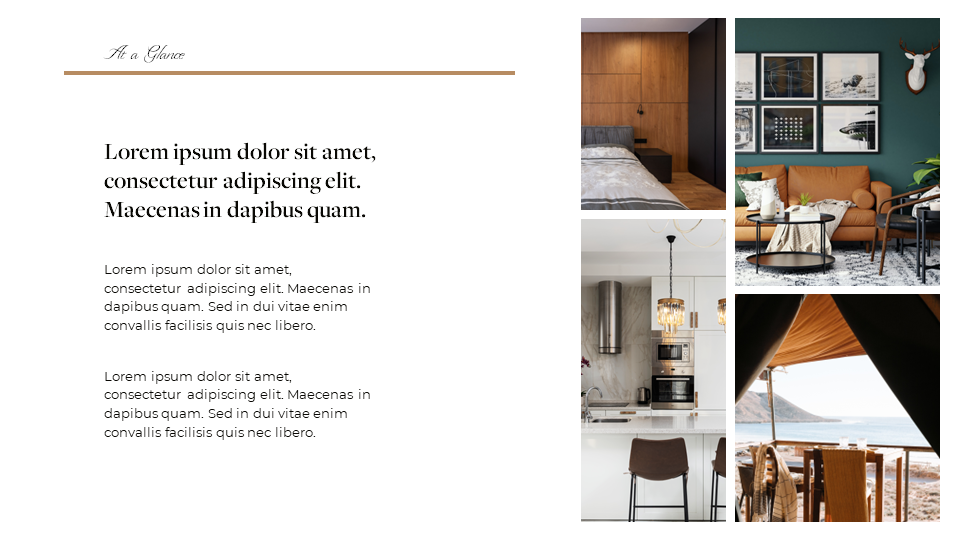 At a Glance

Lorem ipsum dolor sit amet, consectetur adipiscing elit. Maecenas in dapibus quam.

Lorem ipsum dolor sit amet, consectetur adipiscing elit. Maecenas in dapibus quam. Sed in dui vitae enim convallis facilisis quis nec libero.

Lorem ipsum dolor sit amet, consectetur adipiscing elit. Maecenas in dapibus quam. Sed in dui vitae enim convallis facilisis quis nec libero.